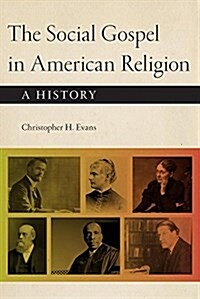 The Social Gospel in American Religion

A HISTORY

Christopher H. Evans